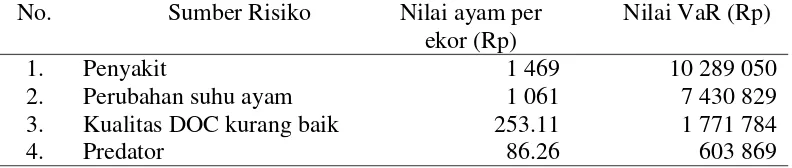 | No. | Sumber Risiko | Nilai ayam per ekor (Rp) | Nilai VaR (Rp) |
|---|---|---|---|
| 1. | Penyakit | 1 469 | 10 289 050 |
| 2. | Perubahan suhu ayam | 1 061 | 7 430 829 |
| 3. | Kualitas DOC kurang baik | 253.11 | 1 771 784 |
| 4. | Predator | 86.26 | 603 869 |